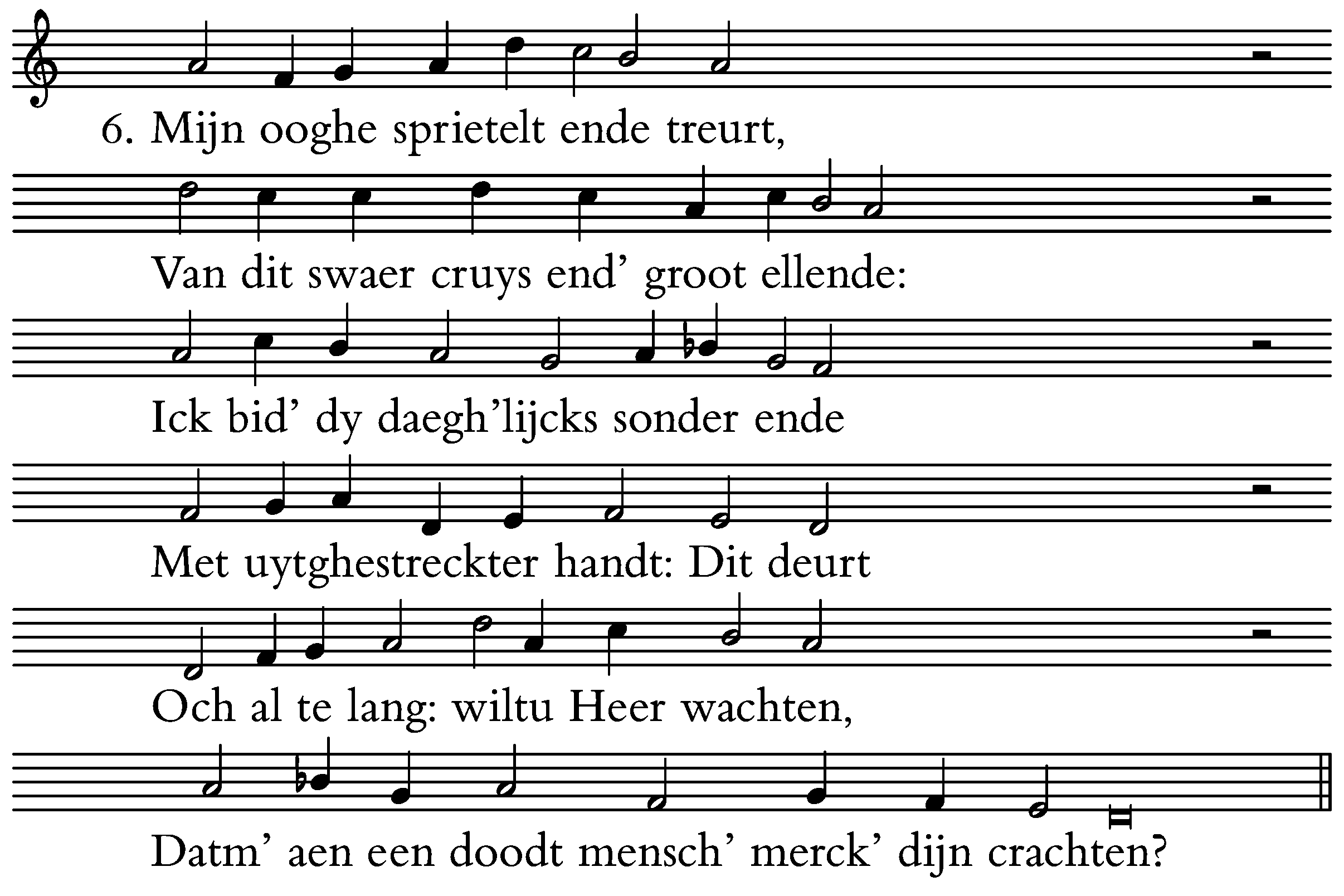 6. Mijn ooghe sprietelt ende treurt,

Van dit swaer cruys end' groot ellende:

Ick bid' dy daegh'lijcks sonder ende

Met uytghestreckter handt: Dit deurt

Och al te lang: wiltu Heer wachten,

Datm' aen een doodt mensch' merck' dijn crachten?